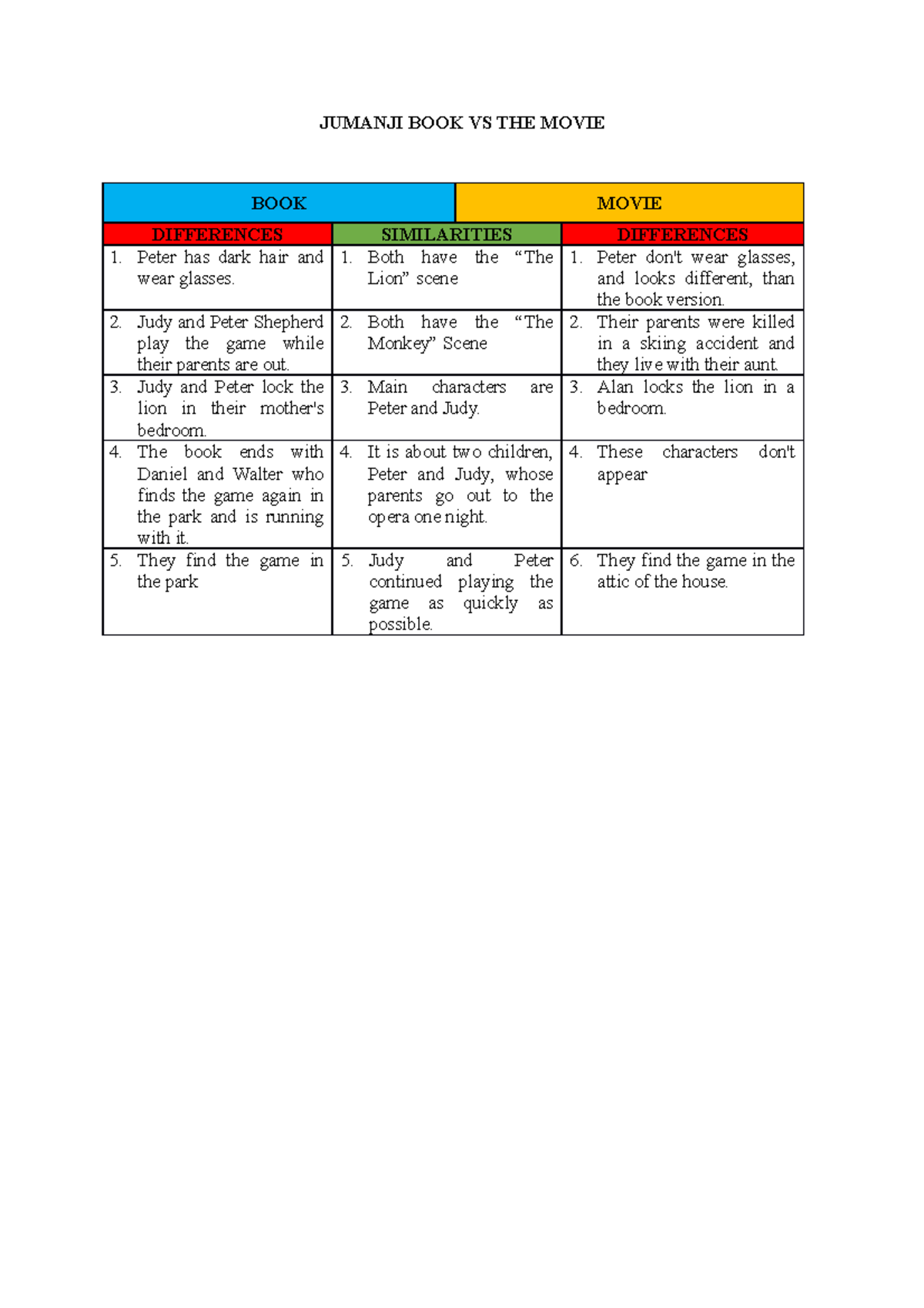 JUMANJI BOOK VS THE MOVIE

| BOOK | | MOVIE |
|---|---|---|
| DIFFERENCES | SIMILARITIES | DIFFERENCES |
| 1. Peter has dark hair and wear glasses. | 1. Both have the “The Lion” scene | 1. Peter don't wear glasses, and looks different, than the book version. |
| 2. Judy and Peter Shepherd play the game while their parents are out. | 2. Both have the “The Monkey” Scene | 2. Their parents were killed in a skiing accident and they live with their aunt. |
| 3. Judy and Peter lock the lion in their mother's bedroom. | 3. Main characters are Peter and Judy. | 3. Alan locks the lion in a bedroom. |
| 4. The book ends with Daniel and Walter who finds the game again in the park and is running with it. | 4. It is about two children, Peter and Judy, whose parents go out to the opera one night. | 4. These characters don't appear |
| 5. They find the game in the park | 5. Judy and Peter continued playing the game as quickly as possible. | 6. They find the game in the attic of the house. |